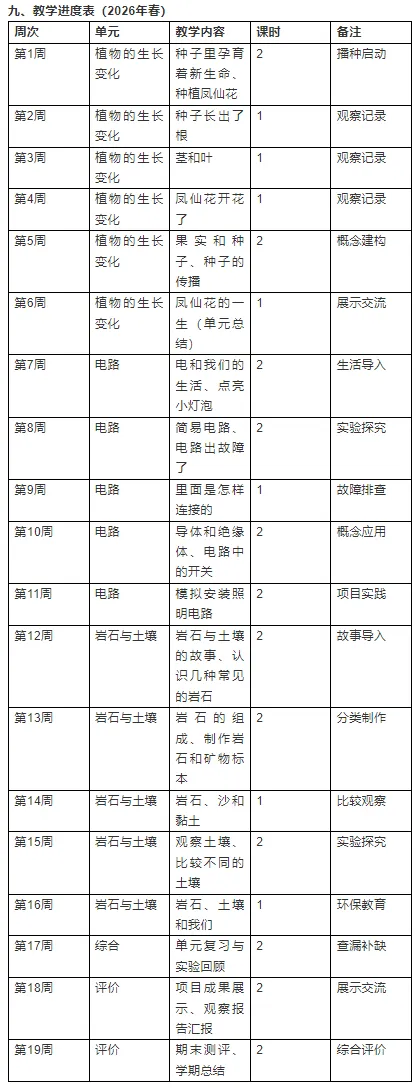 九、教学进度表（2026年春）

| 周次 | 单元 | 教学内容 | 课时 | 备注 |
|---|---|---|---|---|
| 第1周 | 植物的生长变化 | 种子里孕育着新生命、种植凤仙花 | 2 | 播种启动 |
| 第2周 | 植物的生长变化 | 种子长出了根 | 1 | 观察记录 |
| 第3周 | 植物的生长变化 | 茎和叶 | 1 | 观察记录 |
| 第4周 | 植物的生长变化 | 凤仙花开花了 | 1 | 观察记录 |
| 第5周 | 植物的生长变化 | 果实和种子、种子的传播 | 2 | 概念建构 |
| 第6周 | 植物的生长变化 | 凤仙花的一生（单元总结） | 1 | 展示交流 |
| 第7周 | 电路 | 电和我们的生活、点亮小灯泡 | 2 | 生活导入 |
| 第8周 | 电路 | 简易电路、电路出故障了 | 2 | 实验探究 |
| 第9周 | 电路 | 里面是怎样连接的 | 1 | 故障排查 |
| 第10周 | 电路 | 导体和绝缘体、电路中的开关 | 2 | 概念应用 |
| 第11周 | 电路 | 模拟安装照明电路 | 2 | 项目实践 |
| 第12周 | 岩石与土壤 | 岩石与土壤的故事、认识几种常见的岩石 | 2 | 故事导入 |
| 第13周 | 岩石与土壤 | 岩石的组成、制作岩石和矿物标本 | 2 | 分类制作 |
| 第14周 | 岩石与土壤 | 岩石、沙和黏土 | 1 | 比较观察 |
| 第15周 | 岩石与土壤 | 观察土壤、比较不同的土壤 | 2 | 实验探究 |
| 第16周 | 岩石与土壤 | 岩石、土壤和我们 | 1 | 环保教育 |
| 第17周 | 综合 | 单元复习与实验回顾 | 2 | 查漏补缺 |
| 第18周 | 评价 | 项目成果展示、观察报告汇报 | 2 | 展示交流 |
| 第19周 | 评价 | 期末测评、学期总结 | 2 | 综合评价 |